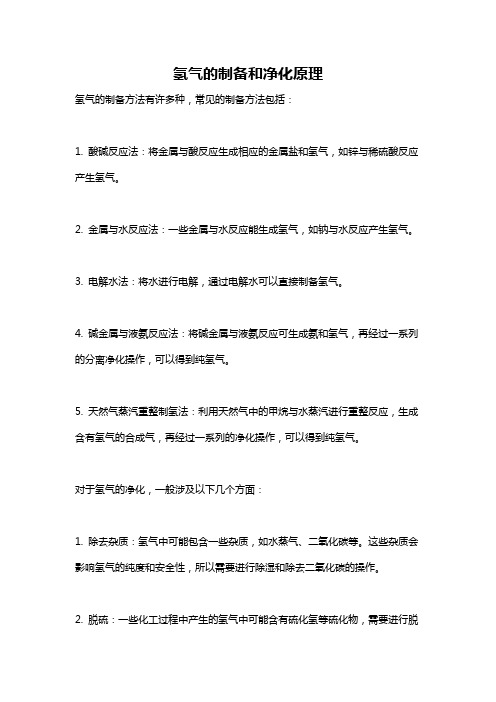 氢气的制备和净化原理

氢气的制备方法有许多种，常见的制备方法包括：

1. 酸碱反应法：将金属与酸反应生成相应的金属盐和氢气，如锌与稀硫酸反应产生氢气。

2. 金属与水反应法：一些金属与水反应能生成氢气，如钠与水反应产生氢气。

3. 电解水法：将水进行电解，通过电解水可以直接制备氢气。

4. 碱金属与液氨反应法：将碱金属与液氨反应可生成氨和氢气，再经过一系列的分离净化操作，可以得到纯氢气。

5. 天然气蒸汽重整制氢法：利用天然气中的甲烷与水蒸汽进行重整反应，生成含有氢气的合成气，再经过一系列的净化操作，可以得到纯氢气。

对于氢气的净化，一般涉及以下几个方面：

1. 除去杂质：氢气中可能包含一些杂质，如水蒸气、二氧化碳等。这些杂质会影响氢气的纯度和安全性，所以需要进行除湿和除去二氧化碳的操作。

2. 脱硫：一些化工过程中产生的氢气中可能含有硫化氢等硫化物，需要进行脱